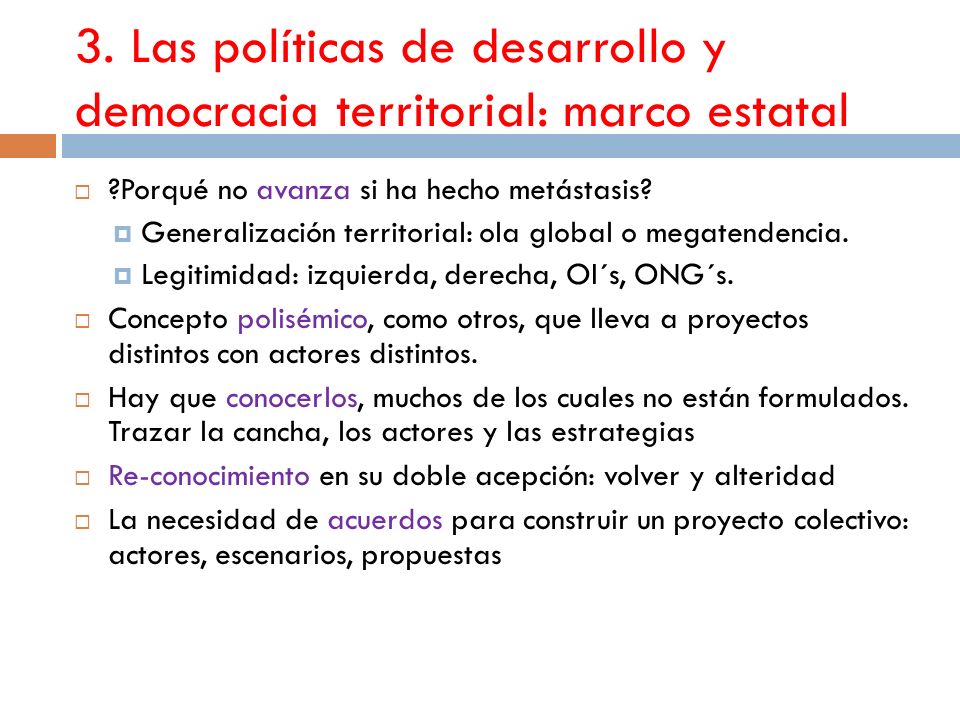 3. Las políticas de desarrollo y democracia territorial: marco estatal

?Porqué no avanza si ha hecho metástasis?

Generalización territorial: ola global o megatendencia.

Legitimidad: izquierda, derecha, OI´s, ONG´s.

Concepto polisémico, como otros, que lleva a proyectos distintos con actores distintos.

Hay que conocerlos, muchos de los cuales no están formulados. Trazar la cancha, los actores y las estrategias

Re-conocimiento en su doble acepción: volver y alteridad

La necesidad de acuerdos para construir un proyecto colectivo: actores, escenarios, propuestas